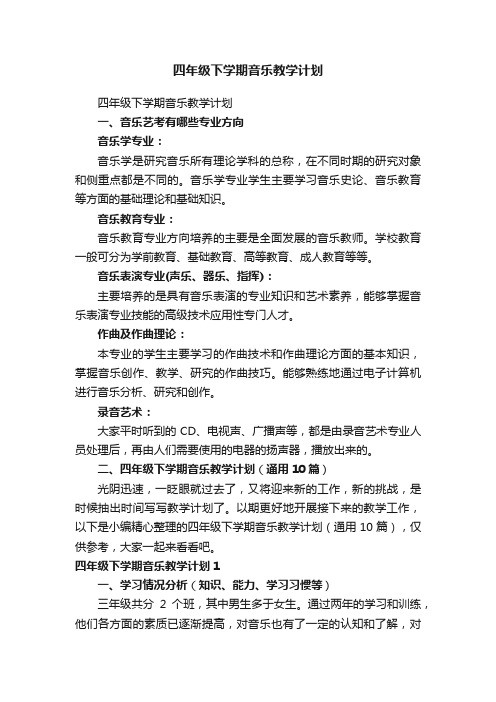 四年级下学期音乐教学计划

四年级下学期音乐教学计划

一、音乐艺考有哪些专业方向

音乐学专业：

音乐学是研究音乐所有理论学科的总称，在不同时期的研究对象和侧重点都是不同的。音乐学专业学生主要学习音乐史论、音乐教育等方面的基础理论和基础知识。

音乐教育专业：

音乐教育专业方向培养的主要是全面发展的音乐教师。学校教育一般可分为学前教育、基础教育、高等教育、成人教育等等。

音乐表演专业(声乐、器乐、指挥)：

主要培养的是具有音乐表演的专业知识和艺术素养，能够掌握音乐表演专业技能的高级技术应用性专门人才。

作曲及作曲理论：

本专业的学生主要学习的作曲技术和作曲理论方面的基本知识，掌握音乐创作、教学、研究的作曲技巧。能够熟练地通过电子计算机进行音乐分析、研究和创作。

录音艺术：

大家平时听到的 CD、电视声、广播声等，都是由录音艺术专业人员处理后，再由人们需要使用的电器的扬声器，播放出来的。

二、四年级下学期音乐教学计划（通用 10 篇）

光阴迅速，一眨眼就过去了，又将迎来新的工作，新的挑战，是时候抽出时间写写教学计划了。以期更好地开展接下来的教学工作，以下是小编精心整理的四年级下学期音乐教学计划（通用 10 篇），仅供参考，大家一起来看看吧。

四年级下学期音乐教学计划 1

一、学习情况分析（知识、能力、学习习惯等）

三年级共分 2 个班，其中男生多于女生。通过两年的学习和训练，他们各方面的素质已逐渐提高，对音乐也有了一定的认知和了解，对